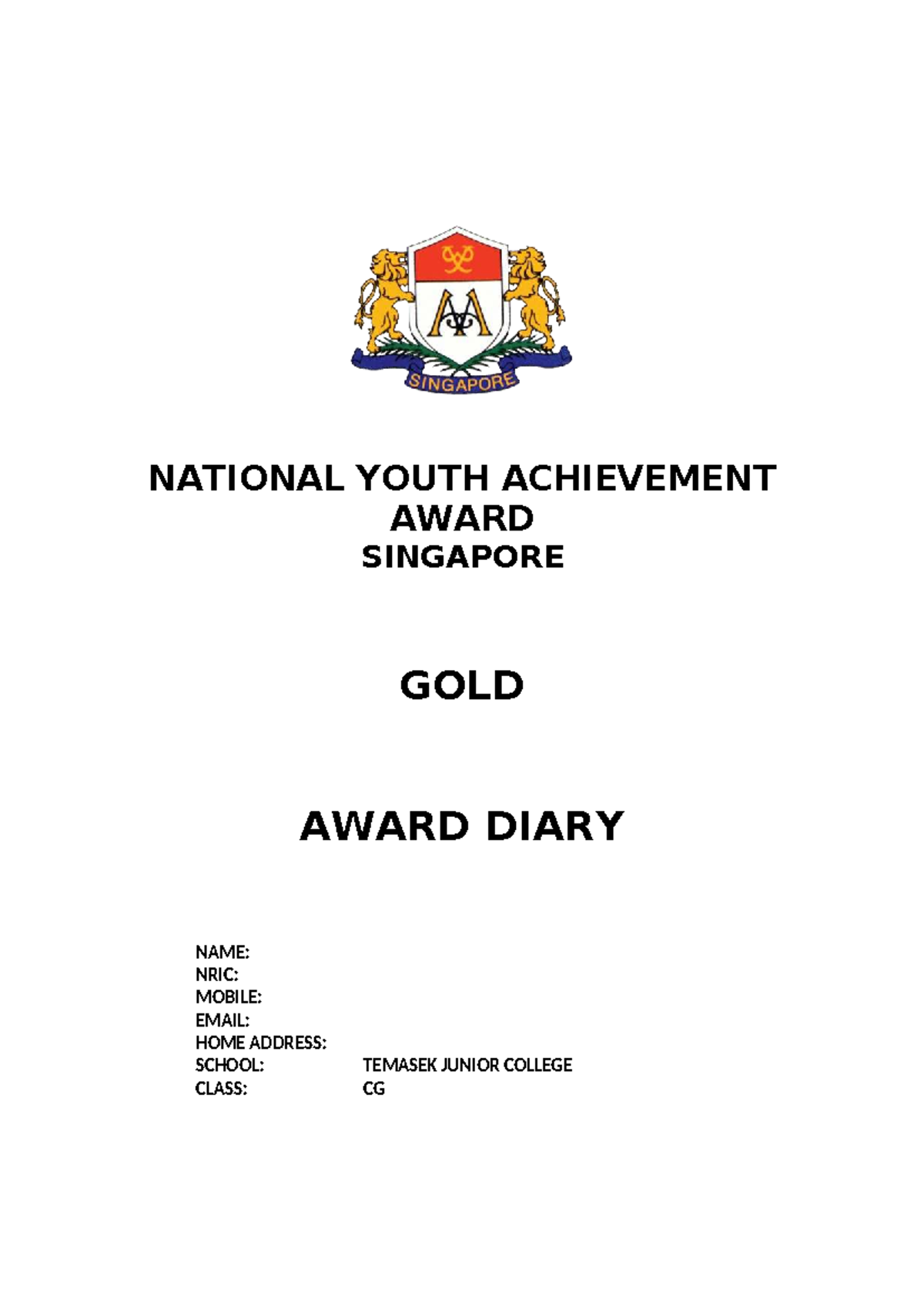 SINGAPORE

NATIONAL YOUTH ACHIEVEMENT AWARD
SINGAPORE

GOLD

AWARD DIARY

NAME:
NRIC:
MOBILE:
EMAIL:
HOME ADDRESS:
SCHOOL: TEMASEK JUNIOR COLLEGE
CLASS: CG